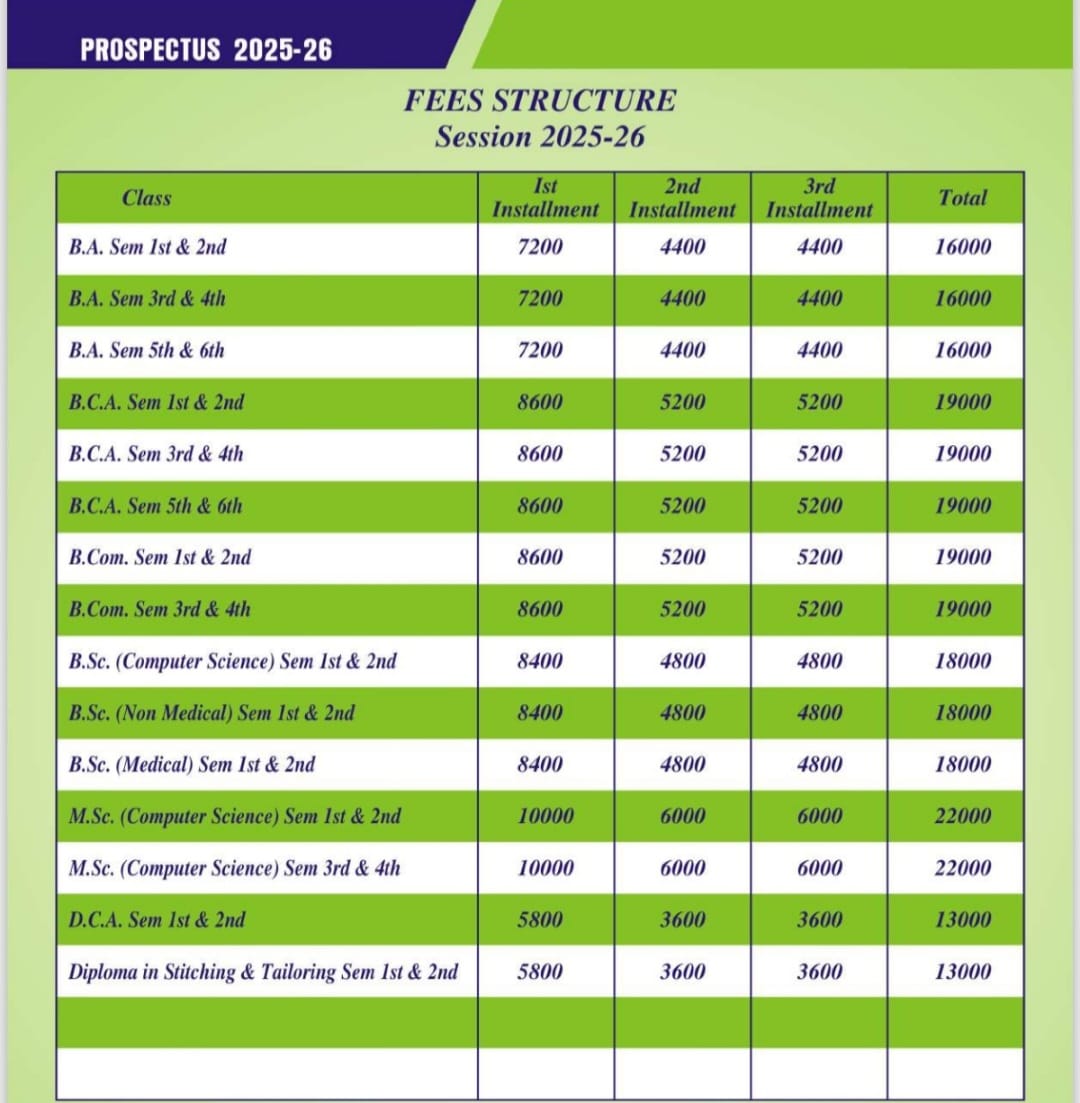 PROSPECTUS 2025-26

FEES STRUCTURE
Session 2025-26

| Class | Ist Installment | 2nd Installment | 3rd Installment | Total |
|---|---|---|---|---|
| B.A. Sem 1st & 2nd | 7200 | 4400 | 4400 | 16000 |
| B.A. Sem 3rd & 4th | 7200 | 4400 | 4400 | 16000 |
| B.A. Sem 5th & 6th | 7200 | 4400 | 4400 | 16000 |
| B.C.A. Sem 1st & 2nd | 8600 | 5200 | 5200 | 19000 |
| B.C.A. Sem 3rd & 4th | 8600 | 5200 | 5200 | 19000 |
| B.C.A. Sem 5th & 6th | 8600 | 5200 | 5200 | 19000 |
| B.Com. Sem 1st & 2nd | 8600 | 5200 | 5200 | 19000 |
| B.Com. Sem 3rd & 4th | 8600 | 5200 | 5200 | 19000 |
| B.Sc. (Computer Science) Sem 1st & 2nd | 8400 | 4800 | 4800 | 18000 |
| B.Sc. (Non Medical) Sem 1st & 2nd | 8400 | 4800 | 4800 | 18000 |
| B.Sc. (Medical) Sem 1st & 2nd | 8400 | 4800 | 4800 | 18000 |
| M.Sc. (Computer Science) Sem 1st & 2nd | 10000 | 6000 | 6000 | 22000 |
| M.Sc. (Computer Science) Sem 3rd & 4th | 10000 | 6000 | 6000 | 22000 |
| D.C.A. Sem 1st & 2nd | 5800 | 3600 | 3600 | 13000 |
| Diploma in Stitching & Tailoring Sem 1st & 2nd | 5800 | 3600 | 3600 | 13000 |
| | | | | |
| | | | | |